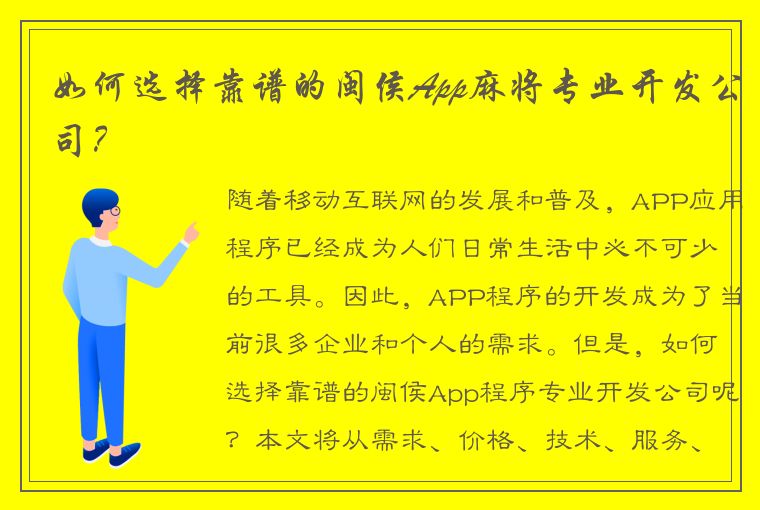 如何选择靠谱的闽侯App麻将专业开发公司？

随着移动互联网的发展和普及，APP应用程序已经成为人们日常生活中必不可少的工具。因此，APP程序的开发成为了当前很多企业和个人的需求。但是，如何选择靠谱的闽侯App程序专业开发公司呢？本文将从需求、价格、技术、服务、